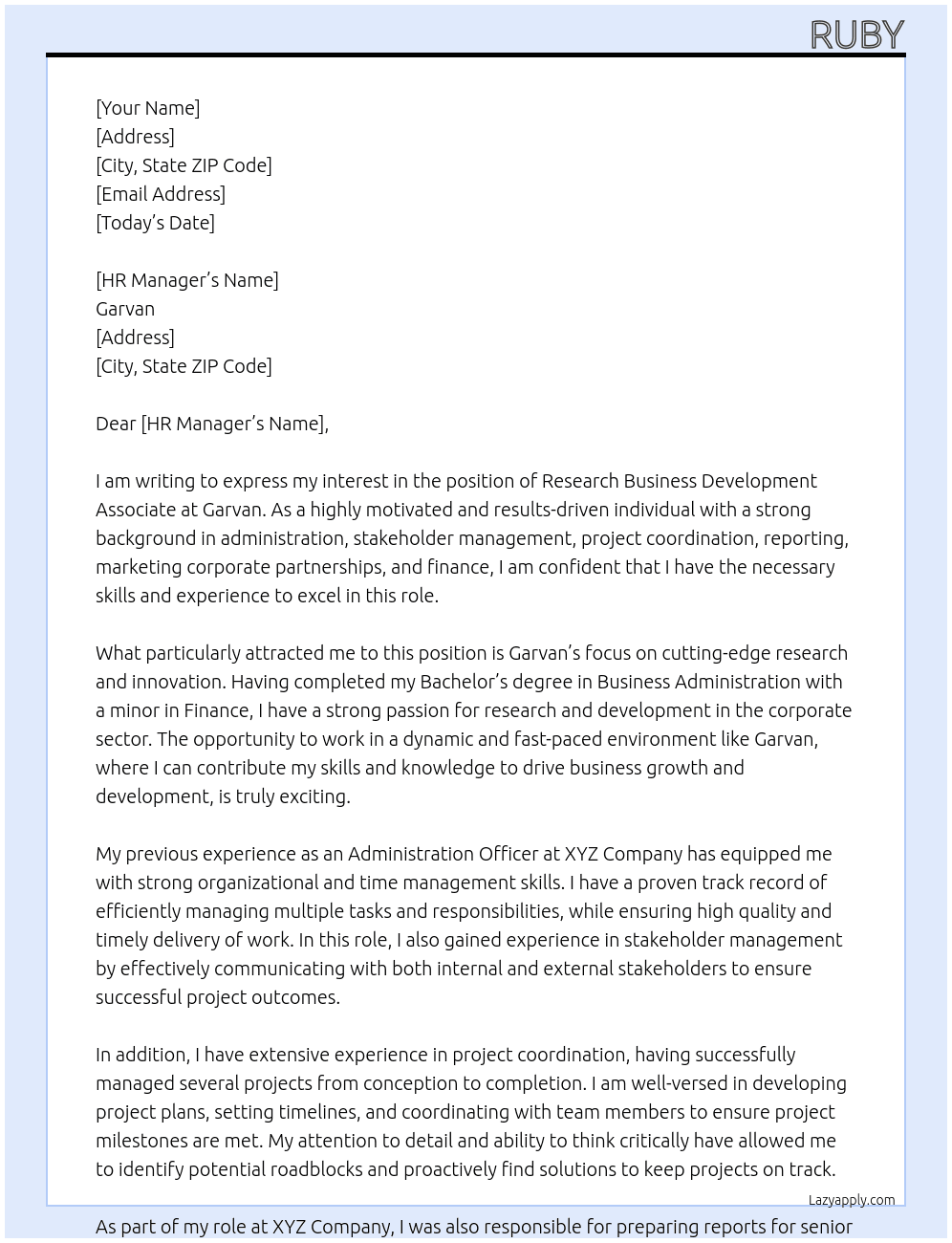 RUBY

[Your Name]
[Address]
[City, State ZIP Code]
[Email Address]
[Today's Date]

[HR Manager's Name]
Garvan
[Address]
[City, State ZIP Code]

Dear [HR Manager's Name],

I am writing to express my interest in the position of Research Business Development Associate at Garvan. As a highly motivated and results-driven individual with a strong background in administration, stakeholder management, project coordination, reporting, marketing corporate partnerships, and finance, I am confident that I have the necessary skills and experience to excel in this role.

What particularly attracted me to this position is Garvan's focus on cutting-edge research and innovation. Having completed my Bachelor's degree in Business Administration with a minor in Finance, I have a strong passion for research and development in the corporate sector. The opportunity to work in a dynamic and fast-paced environment like Garvan, where I can contribute my skills and knowledge to drive business growth and development, is truly exciting.

My previous experience as an Administration Officer at XYZ Company has equipped me with strong organizational and time management skills. I have a proven track record of efficiently managing multiple tasks and responsibilities, while ensuring high quality and timely delivery of work. In this role, I also gained experience in stakeholder management by effectively communicating with both internal and external stakeholders to ensure successful project outcomes.

In addition, I have extensive experience in project coordination, having successfully managed several projects from conception to completion. I am well-versed in developing project plans, setting timelines, and coordinating with team members to ensure project milestones are met. My attention to detail and ability to think critically have allowed me to identify potential roadblocks and proactively find solutions to keep projects on track.

Lazyapply.com

As part of my role at XYZ Company, I was also responsible for preparing reports for senior